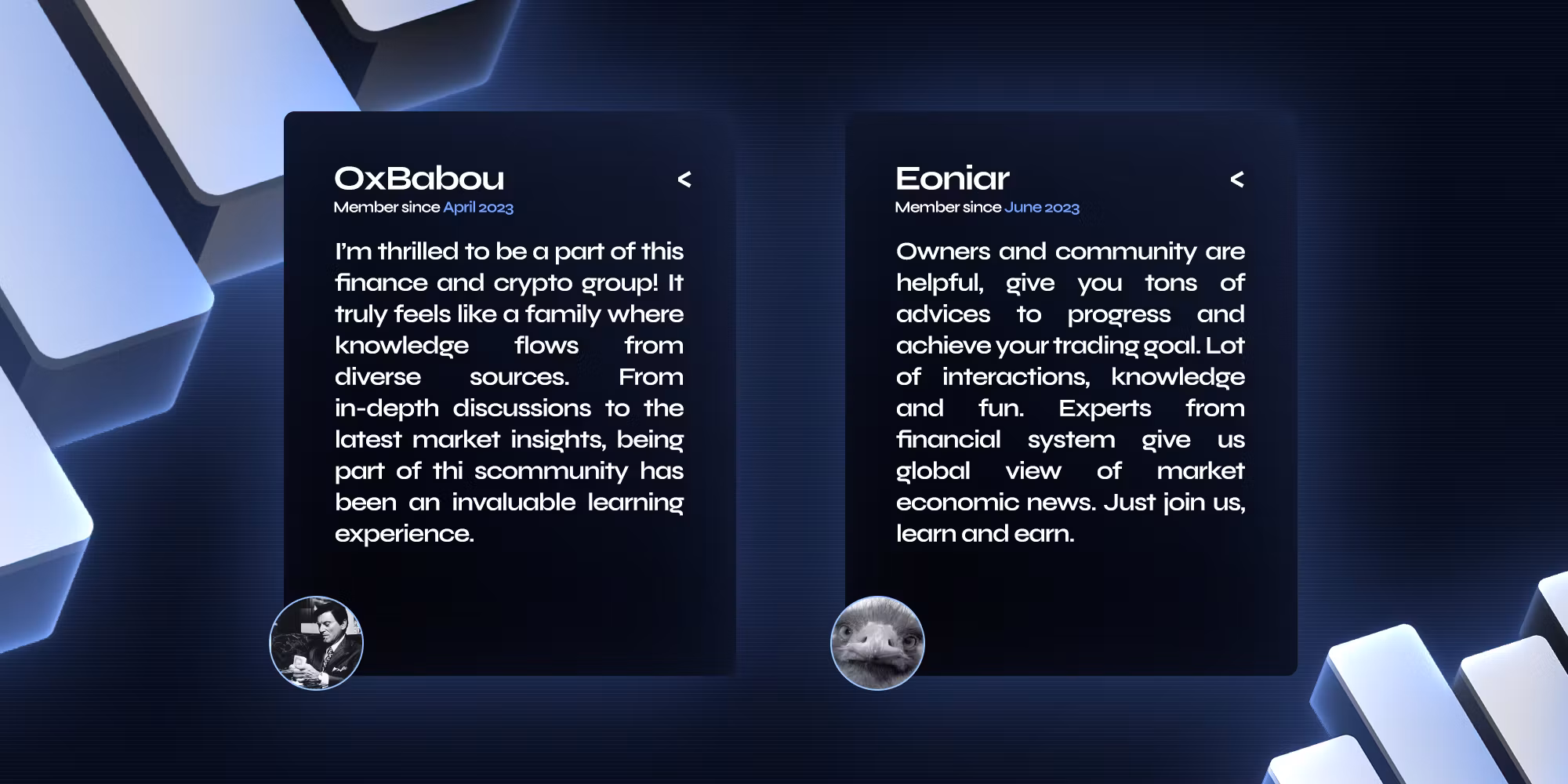 OxBabou

<

Member since April 2023

I'm thrilled to be a part of this finance and crypto group! It truly feels like a family where knowledge flows from diverse sources. From in-depth discussions to the latest market insights, being part of thi scommunity has been an invaluable learning experience.

Eoniar

<

Member since June 2023

Owners and community are helpful, give you tons of advices to progress and achieve your trading goal. Lot of interactions, knowledge and fun. Experts from financial system give us global view of market economic news. Just join us, learn and earn.